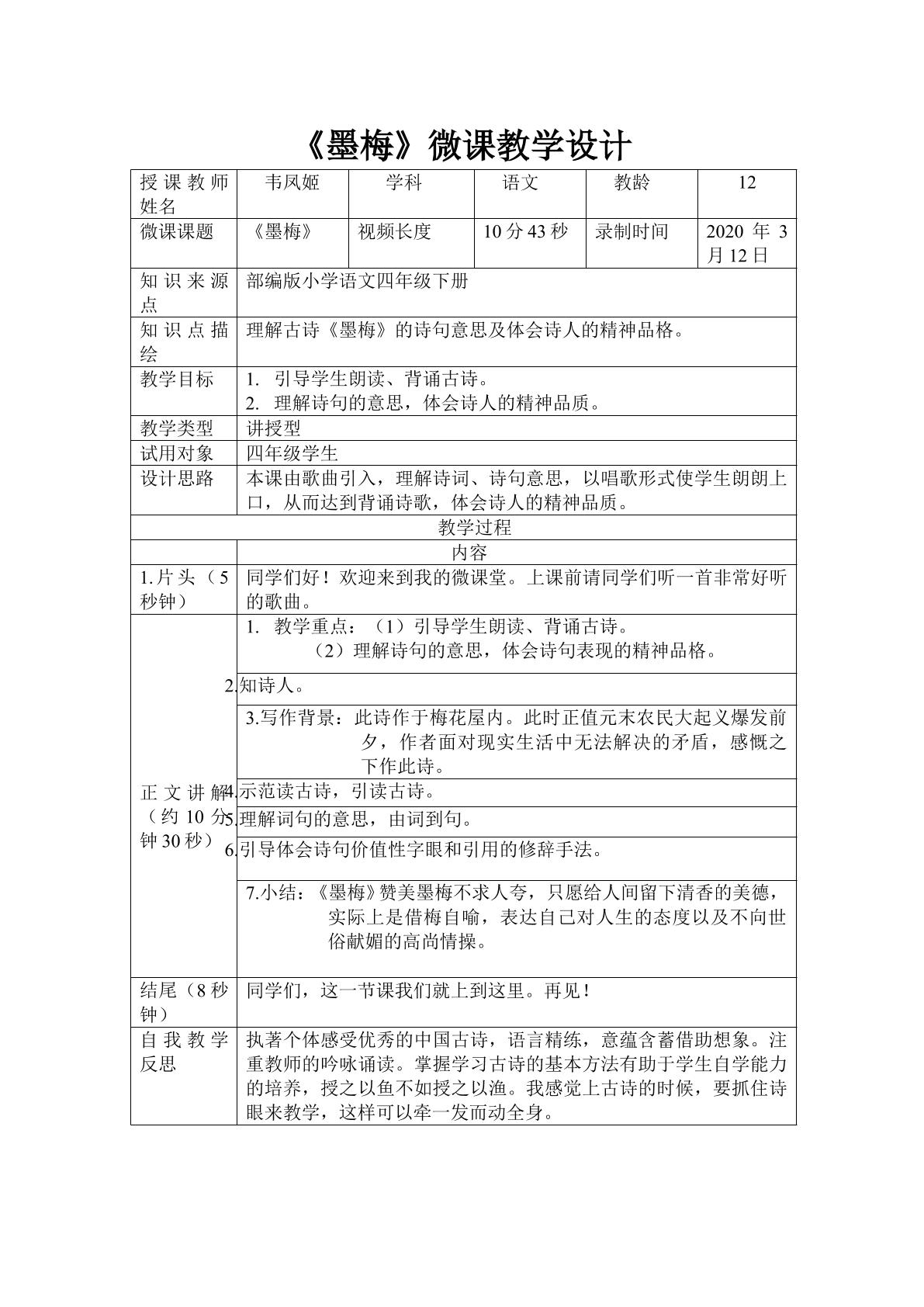 《墨梅》微课教学设计

| 授课教师姓名 | 韦凤姬 | 学科 | 语文 | 教龄 | 12 |
|---|---|---|---|---|---|
| 微课课题 | 《墨梅》 | 视频长度 | 10分43秒 | 录制时间 | 2020年3月12日 |
| 知识来源点 | 部编版小学语文四年级下册 | | | | |
| 知识点描绘 | 理解古诗《墨梅》的诗句意思及体会诗人的精神品格。 | | | | |
| 教学目标 | 1. 引导学生朗读、背诵古诗。 2. 理解诗句的意思，体会诗人的精神品质。 | | | | |
| 教学类型 | 讲授型 | | | | |
| 试用对象 | 四年级学生 | | | | |
| 设计思路 | 本课由歌曲引入，理解诗词、诗句意思，以唱歌形式使学生朗朗上口，从而达到背诵诗歌，体会诗人的精神品质。 | | | | |
| 教学过程 | | | | | |
| | 内容 | | | | |
| 1.片头（5秒钟） | 同学们好！欢迎来到我的微课堂。上课前请同学们听一首非常好听的歌曲。 | | | | |
| 正文讲解（约10分钟30秒） | 1. 教学重点：（1）引导学生朗读、背诵古诗。（2）理解诗句的意思，体会诗句表现的精神品格。 | | | | |
| | 2.知诗人。 | | | | |
| | 3.写作背景：此诗作于梅花屋内。此时正值元末农民大起义爆发前夕，作者面对现实生活中无法解决的矛盾，感慨之下作此诗。 | | | | |
| | 4.示范读古诗，引读古诗。 | | | | |
| | 5.理解词句的意思，由词到句。 | | | | |
| | 6.引导体会诗句价值性字眼和引用的修辞手法。 | | | | |
| | 7.小结：《墨梅》赞美墨梅不求人夸，只愿给人间留下清香的美德，实际上是借梅自喻，表达自己对人生的态度以及不向世俗献媚的高尚情操。 | | | | |
| 结尾（8秒钟） | 同学们，这一节课我们就上到这里。再见！ | | | | |
| 自我教学反思 | 执著个体感受优秀的中国古诗，语言精练，意蕴含蓄借助想象。注重教师的吟咏诵读。掌握学习古诗的基本方法有助于学生自学能力的培养，授之以鱼不如授之以渔。我感觉上古诗的时候，要抓住诗眼来教学，这样可以牵一发而动全身。 | | | | |